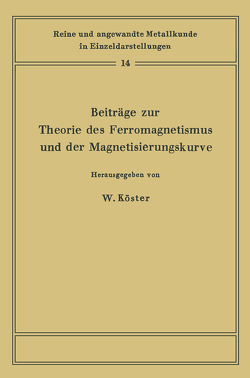 Reine und angewandte Metallkunde in Einzeldarstellungen

14

Beiträge zur Theorie des Ferromagnetismus und der Magnetisierungskurve

Herausgegeben von

W. Köster